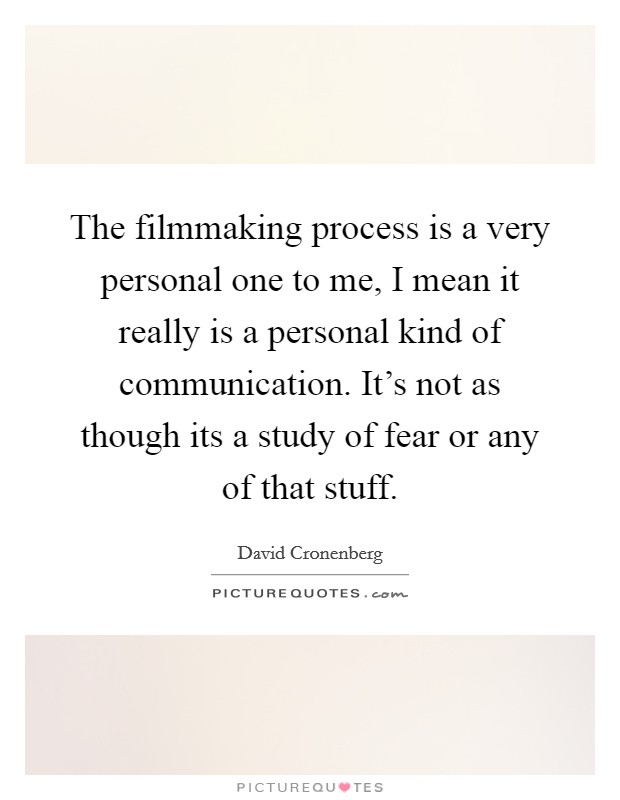 The filmmaking process is a very personal one to me, I mean it really is a personal kind of communication. It's not as though its a study of fear or any of that stuff.

David Cronenberg

PICTUREQUOTES.com

PICTUREQUOTES